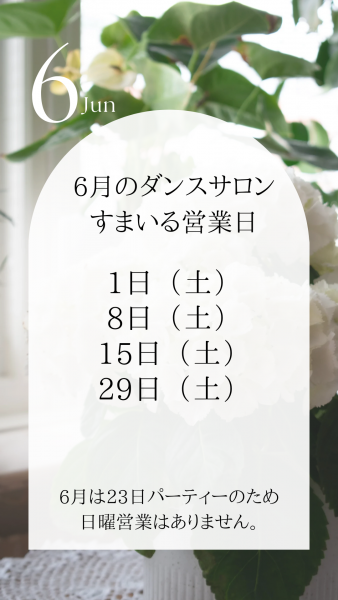 6 Jun

6月のダンスサロン
すまいる営業日

1日（土）
8日（土）
15日（土）
29日（土）

6月は23日パーティーのため
日曜営業はありません。